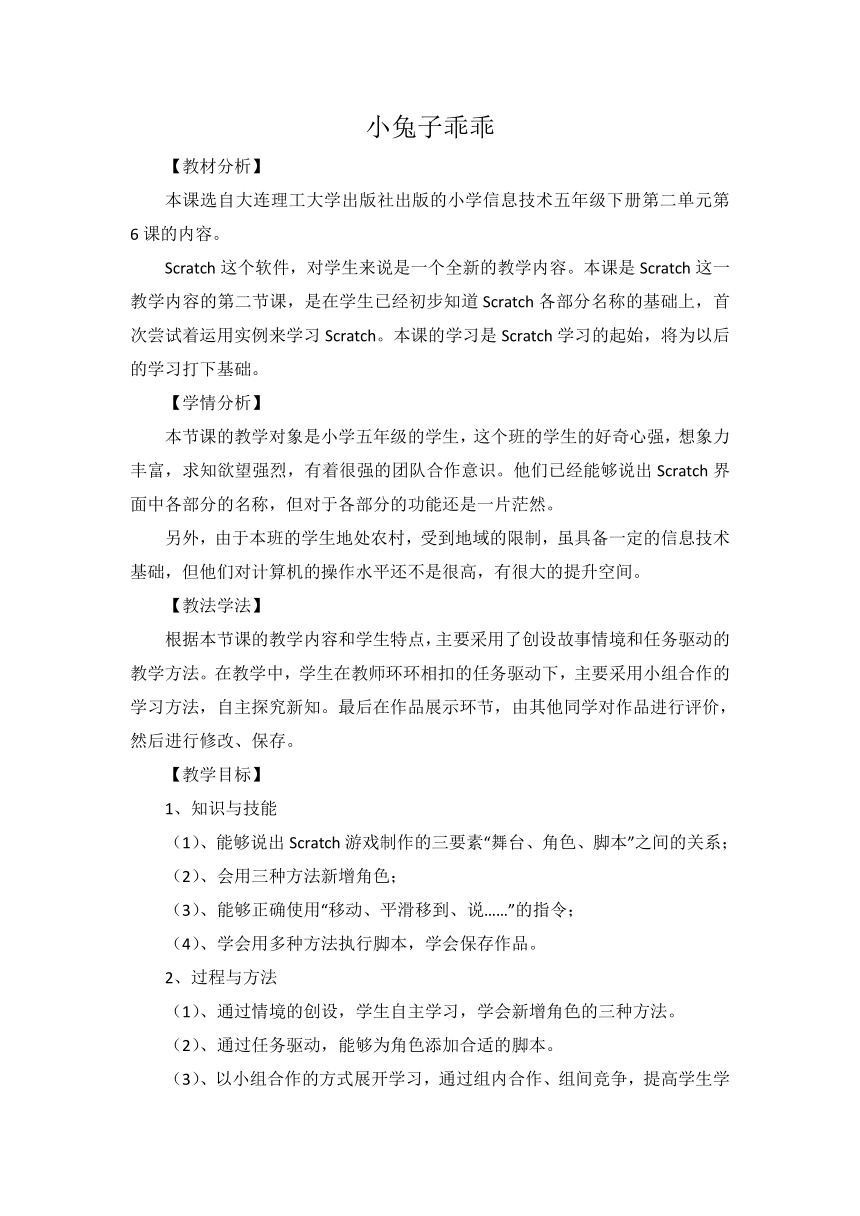 小兔子乖乖

【教材分析】

本课选自大连理工大学出版社出版的小学信息技术五年级下册第二单元第6课的内容。

Scratch这个软件，对学生来说是一个全新的教学内容。本课是Scratch这一教学内容的第二节课，是在学生已经初步知道Scratch各部分名称的基础上，首次尝试着运用实例来学习Scratch。本课的学习是Scratch学习的起始，将为以后的学习打下基础。

【学情分析】

本节课的教学对象是小学五年级的学生，这个班的学生的好奇心强，想象力丰富，求知欲望强烈，有着很强的团队合作意识。他们已经能够说出Scratch界面中各部分的名称，但对于各部分的功能还是一片茫然。

另外，由于本班的学生地处农村，受到地域的限制，虽具备一定的信息技术基础，但他们对计算机的操作水平还不是很高，有很大的提升空间。

【教法学法】

根据本节课的教学内容和学生特点，主要采用了创设故事情境和任务驱动的教学方法。在教学中，学生在教师环环相扣的任务驱动下，主要采用小组合作的学习方法，自主探究新知。最后在作品展示环节，由其他同学对作品进行评价，然后进行修改、保存。

【教学目标】

1、知识与技能

（1）、能够说出Scratch游戏制作的三要素“舞台、角色、脚本”之间的关系；

（2）、会用三种方法新增角色；

（3）、能够正确使用“移动、平滑移到、说……”的指令；

（4）、学会用多种方法执行脚本，学会保存作品。

2、过程与方法

（1）、通过情境的创设，学生自主学习，学会新增角色的三种方法。

（2）、通过任务驱动，能够为角色添加合适的脚本。

（3）、以小组合作的方式展开学习，通过组内合作、组间竞争，提高学生学